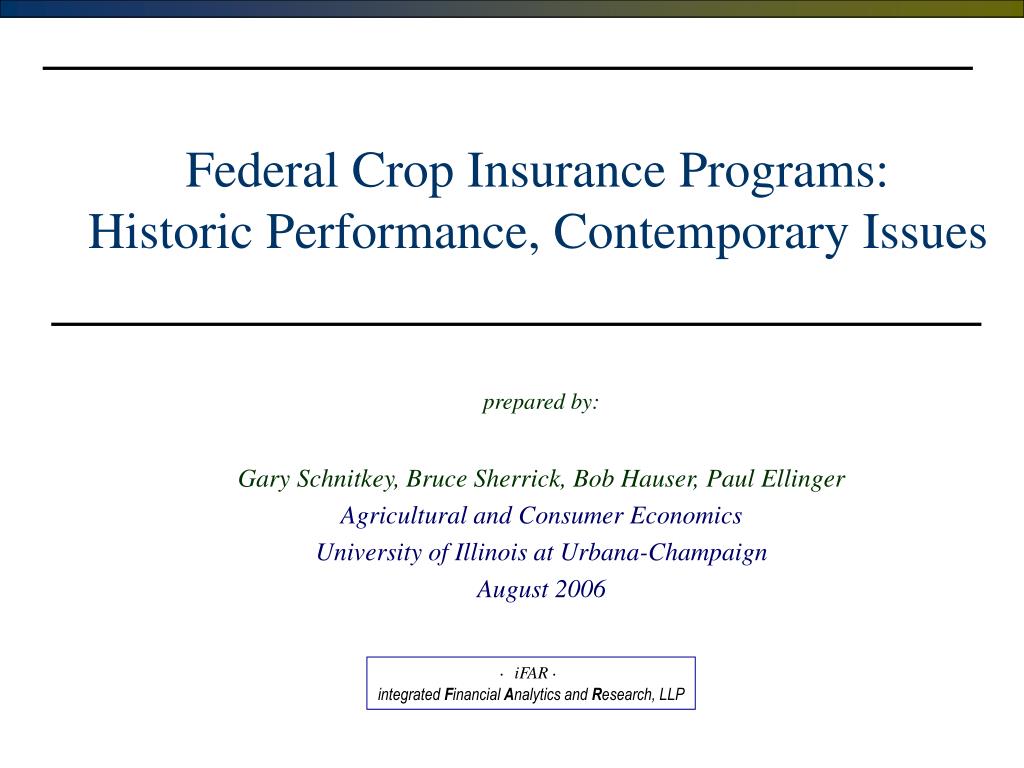 Federal Crop Insurance Programs: Historic Performance, Contemporary Issues

prepared by:

Gary Schnitkey, Bruce Sherrick, Bob Hauser, Paul Ellinger
Agricultural and Consumer Economics
University of Illinois at Urbana-Champaign
August 2006

· iFAR ·
integrated Financial Analytics and Research, LLP